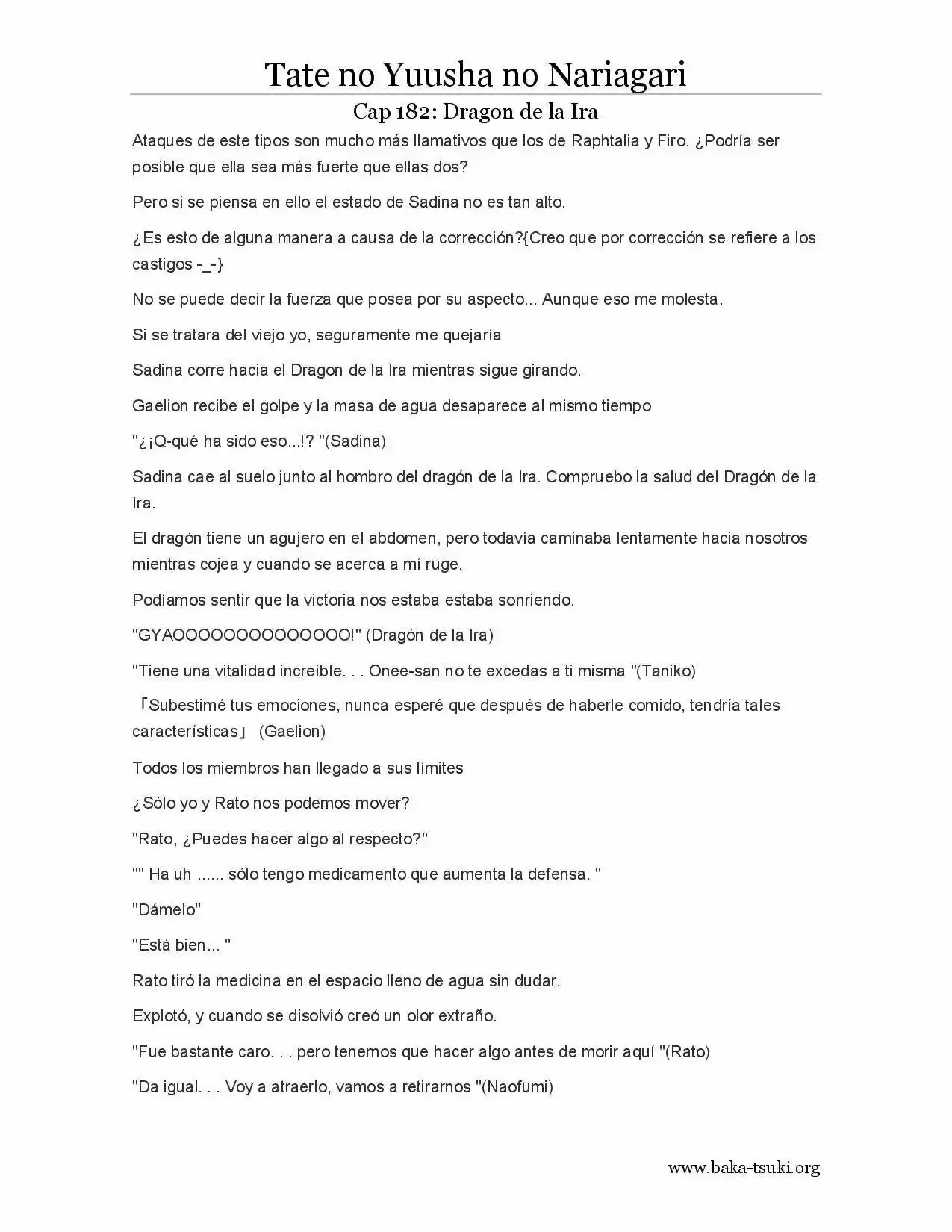 Tate no Yuusha no Nariagari

Cap 182: Dragon de la Ira

Ataques de este tipos son mucho más llamativos que los de Raphtalia y Firo. ¿Podría ser posible que ella sea más fuerte que ellas dos?

Pero si se piensa en ello el estado de Sadina no es tan alto.

¿Es esto de alguna manera a causa de la corrección?{Creo que por corrección se refiere a los castigos -_-}

No se puede decir la fuerza que posea por su aspecto... Aunque eso me molesta.

Si se tratara del viejo yo, seguramente me quejaría

Sadina corre hacia el Dragon de la Ira mientras sigue girando.

Gaelion recibe el golpe y la masa de agua desaparece al mismo tiempo

"¿¡Q-qué ha sido eso...!? "(Sadina)

Sadina cae al suelo junto al hombro del dragón de la Ira. Compruebo la salud del Dragón de la Ira.

El dragón tiene un agujero en el abdomen, pero todavía caminaba lentamente hacia nosotros mientras cojea y cuando se acerca a mí ruge.

Podíamos sentir que la victoria nos estaba estaba sonriendo.

"GYAOOOOOOOOOOOOOO!" (Dragón de la Ira)

"Tiene una vitalidad increíble. . . Onee-san no te excedas a ti misma "(Taniko)

「Subestimé tus emociones, nunca esperé que después de haberle comido, tendría tales características」 (Gaelion)

Todos los miembros han llegado a sus límites

¿Sólo yo y Rato nos podemos mover?

"Rato, ¿Puedes hacer algo al respecto?"

"" Ha uh ...... sólo tengo medicamento que aumenta la defensa. "

"Dámelo"

"Está bien... "

Rato tiró la medicina en el espacio lleno de agua sin dudar.

Explotó, y cuando se disolvió creó un olor extraño.

"Fue bastante caro. . . pero tenemos que hacer algo antes de morir aquí "(Rato)

"Da igual. . . Voy a atraerlo, vamos a retirarnos "(Naofumi)

www.baka-tsuki.org